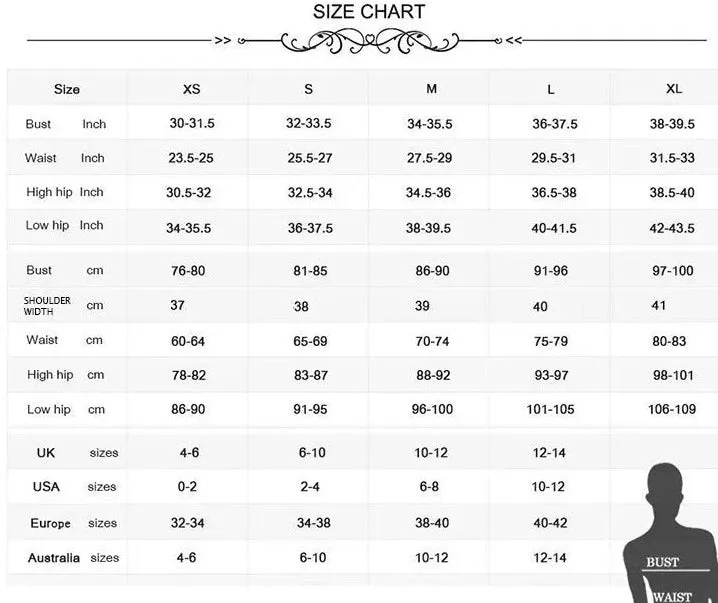 SIZE CHART

>> <<

| Size | XS | S | M | L | XL |
|---|---|---|---|---|---|
| Bust Inch | 30-31.5 | 32-33.5 | 34-35.5 | 36-37.5 | 38-39.5 |
| Waist Inch | 23.5-25 | 25.5-27 | 27.5-29 | 29.5-31 | 31.5-33 |
| High hip Inch | 30.5-32 | 32.5-34 | 34.5-36 | 36.5-38 | 38.5-40 |
| Low hip Inch | 34-35.5 | 36-37.5 | 38-39.5 | 40-41.5 | 42-43.5 |
| Bust cm | 76-80 | 81-85 | 86-90 | 91-96 | 97-100 |
| SHOULDER WIDTH cm | 37 | 38 | 39 | 40 | 41 |
| Waist cm | 60-64 | 65-69 | 70-74 | 75-79 | 80-83 |
| High hip cm | 78-82 | 83-87 | 88-92 | 93-97 | 98-101 |
| Low hip cm | 86-90 | 91-95 | 96-100 | 101-105 | 106-109 |
| UK sizes | 4-6 | 6-10 | 10-12 | 12-14 | |
| USA sizes | 0-2 | 2-4 | 6-8 | 10-12 | |
| Europe sizes | 32-34 | 34-38 | 38-40 | 40-42 | |
| Australia sizes | 4-6 | 6-10 | 10-12 | 12-14 | |

BUST
WAIST